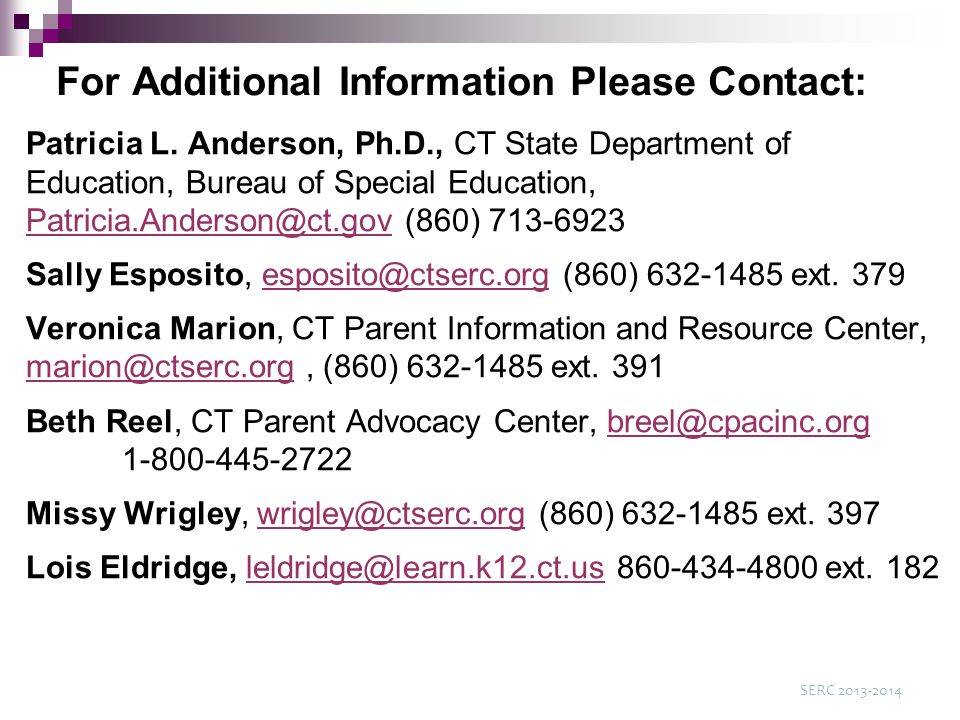 For Additional Information Please Contact:

Patricia L. Anderson, Ph.D., CT State Department of Education, Bureau of Special Education, Patricia.Anderson@ct.gov (860) 713-6923

Sally Esposito, esposito@ctserc.org (860) 632-1485 ext. 379

Veronica Marion, CT Parent Information and Resource Center, marion@ctserc.org , (860) 632-1485 ext. 391

Beth Reel, CT Parent Advocacy Center, breel@cpacinc.org 1-800-445-2722

Missy Wrigley, wrigley@ctserc.org (860) 632-1485 ext. 397

Lois Eldridge, leldridge@learn.k12.ct.us 860-434-4800 ext. 182

SERC 2013-2014